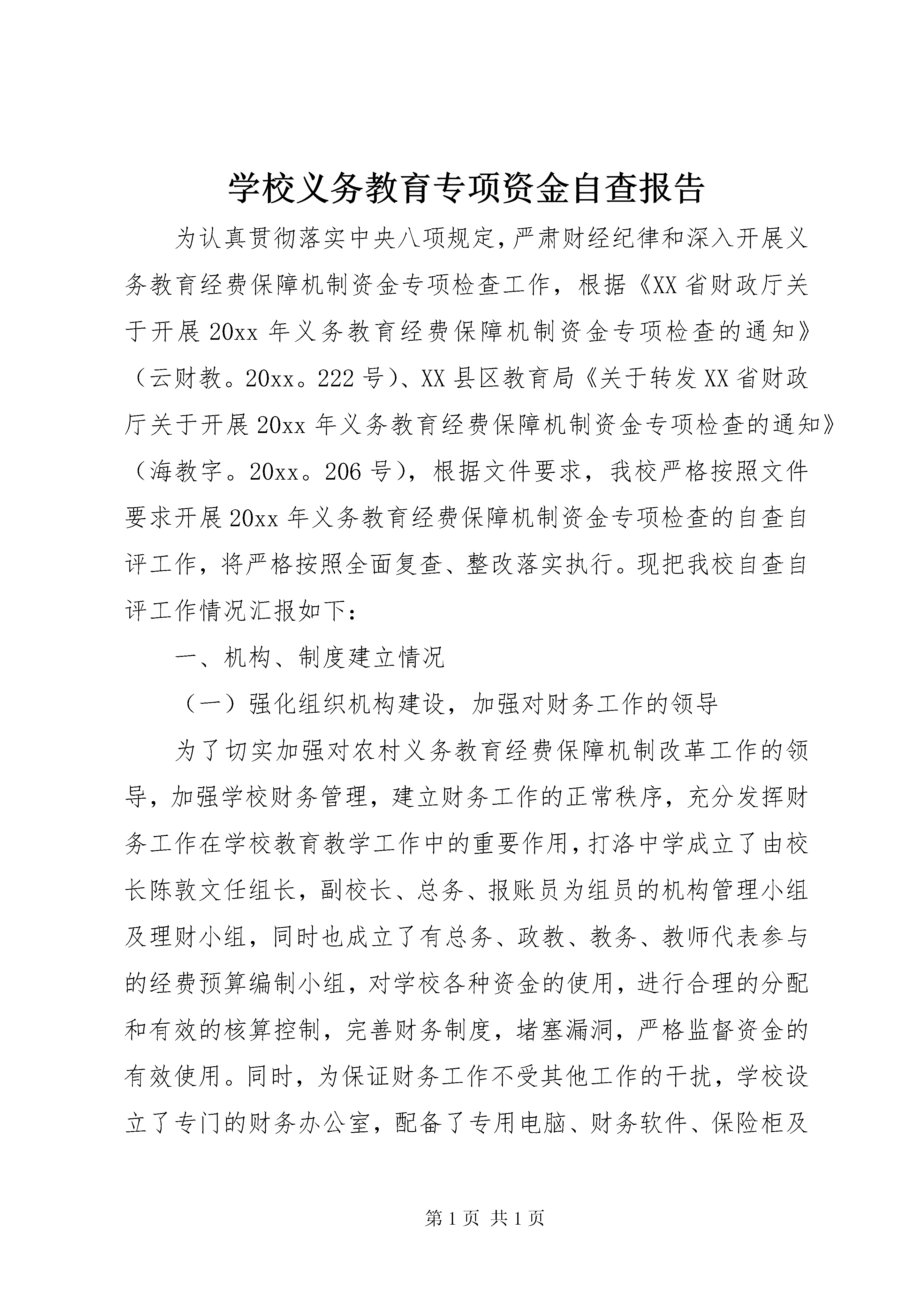 学校义务教育专项资金自查报告

为认真贯彻落实中央八项规定，严肃财经纪律和深入开展义务教育经费保障机制资金专项检查工作，根据《XX省财政厅关于开展20xx年义务教育经费保障机制资金专项检查的通知》（云财教。20xx。222号）、XX县区教育局《关于转发XX省财政厅关于开展20xx年义务教育经费保障机制资金专项检查的通知》（海教字。20xx。206号），根据文件要求，我校严格按照文件要求开展20xx年义务教育经费保障机制资金专项检查的自查自评工作，将严格按照全面复查、整改落实执行。现把我校自查自评工作情况汇报如下：

一、机构、制度建立情况

（一）强化组织机构建设，加强对财务工作的领导

为了切实加强对农村义务教育经费保障机制改革工作的领导，加强学校财务管理，建立财务工作的正常秩序，充分发挥财务工作在学校教育教学工作中的重要作用，打洛中学成立了由校长陈敦文任组长，副校长、总务、报账员为组员的机构管理小组及理财小组，同时也成立了有总务、政教、教务、教师代表参与的经费预算编制小组，对学校各种资金的使用，进行合理的分配和有效的核算控制，完善财务制度，堵塞漏洞，严格监督资金的有效使用。同时，为保证财务工作不受其他工作的干扰，学校设立了专门的财务办公室，配备了专用电脑、财务软件、保险柜及

第1页 共1页